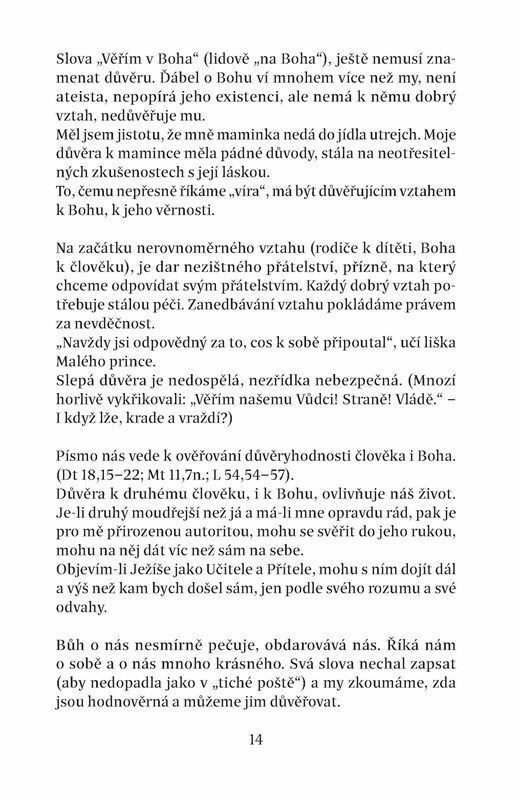 Slova „Věřím v Boha“ (lidově „na Boha“), ještě nemusí znamenat důvěru. Ďábel o Bohu ví mnohem více než my, není ateista, nepopírá jeho existenci, ale nemá k němu dobrý vztah, nedůvěřuje mu.
Měl jsem jistotu, že mně maminka nedá do jídla utrejch. Moje důvěra k mamince měla pádné důvody, stála na neotřesitelných zkušenostech s její láskou.
To, čemu nepřesně říkáme „víra“, má být důvěřujícím vztahem k Bohu, k jeho věrnosti.

Na začátku nerovnoměrného vztahu (rodiče k dítěti, Boha k člověku), je dar nezištného přátelství, přízně, na který chceme odpovídat svým přátelstvím. Každý dobrý vztah potřebuje stálou péči. Zanedbávání vztahu pokládáme právem za nevděčnost.
„Navždy jsi odpovědný za to, cos k sobě připoutal“, učí liška Malého prince.
Slepá důvěra je nedospělá, nezřídka nebezpečná. (Mnozí horlivě vykřikovali: „Věřím našemu Vůdci! Straně! Vládě.“ – I když lže, krade a vraždí?)

Písmo nás vede k ověřování důvěryhodnosti člověka i Boha. (Dt 18,15–22; Mt 11,7n.; L 54,54–57).
Důvěra k druhému člověku, i k Bohu, ovlivňuje náš život. Je-li druhý moudřejší než já a má-li mne opravdu rád, pak je pro mě přirozenou autoritou, mohu se svěřit do jeho rukou, mohu na něj dát víc než sám na sebe.
Objevím-li Ježíše jako Učitele a Přítele, mohu s ním dojít dál a výš než kam bych došel sám, jen podle svého rozumu a své odvahy.

Bůh o nás nesmírně pečuje, obdarovává nás. Říká nám o sobě a o nás mnoho krásného. Svá slova nechal zapsat (aby nedopadla jako v „tiché poště“) a my zkoumáme, zda jsou hodnověrná a můžeme jim důvěřovat.

14